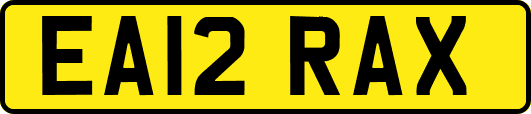 EA12 RAX